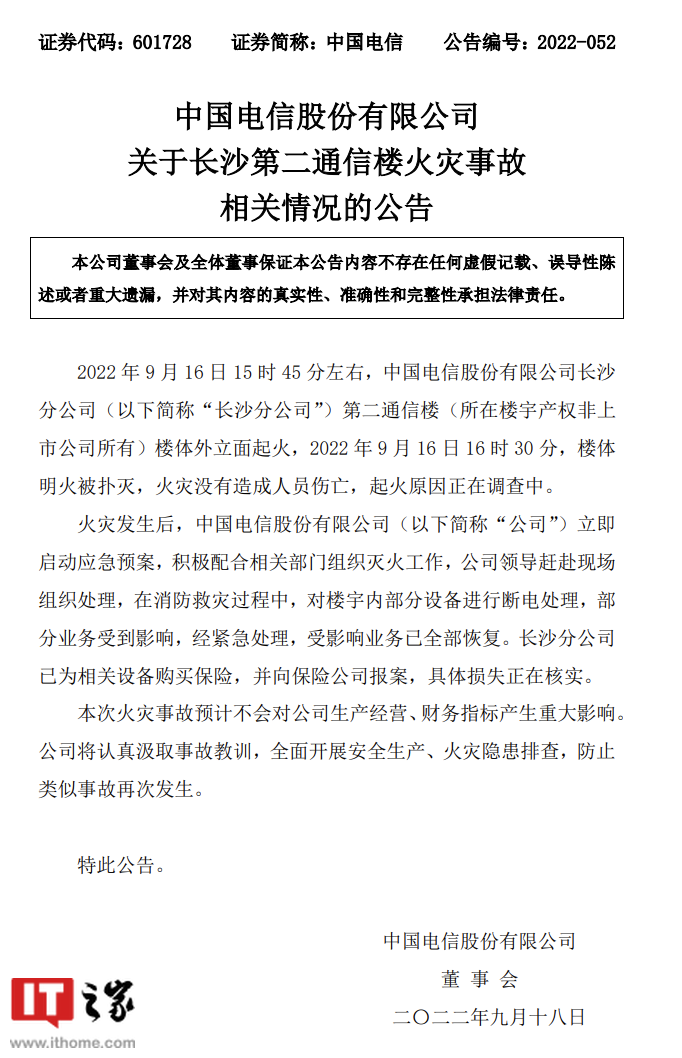 证券代码：601728　　证券简称：中国电信　　公告编号：2022-052

中国电信股份有限公司
关于长沙第二通信楼火灾事故
相关情况的公告

本公司董事会及全体董事保证本公告内容不存在任何虚假记载、误导性陈述或者重大遗漏，并对其内容的真实性、准确性和完整性承担法律责任。

2022 年 9 月 16 日 15 时 45 分左右，中国电信股份有限公司长沙分公司（以下简称“长沙分公司”）第二通信楼（所在楼宇产权非上市公司所有）楼体外立面起火，2022 年 9 月 16 日 16 时 30 分，楼体明火被扑灭，火灾没有造成人员伤亡，起火原因正在调查中。

火灾发生后，中国电信股份有限公司（以下简称“公司”）立即启动应急预案，积极配合相关部门组织灭火工作，公司领导赶赴现场组织处理，在消防救灾过程中，对楼宇内部分设备进行断电处理，部分业务受到影响，经紧急处理，受影响业务已全部恢复。长沙分公司已为相关设备购买保险，并向保险公司报案，具体损失正在核实。

本次火灾事故预计不会对公司生产经营、财务指标产生重大影响。公司将认真汲取事故教训，全面开展安全生产、火灾隐患排查，防止类似事故再次发生。

特此公告。

中国电信股份有限公司
董 事 会
二〇二二年九月十八日

IT之家
www.ithome.com